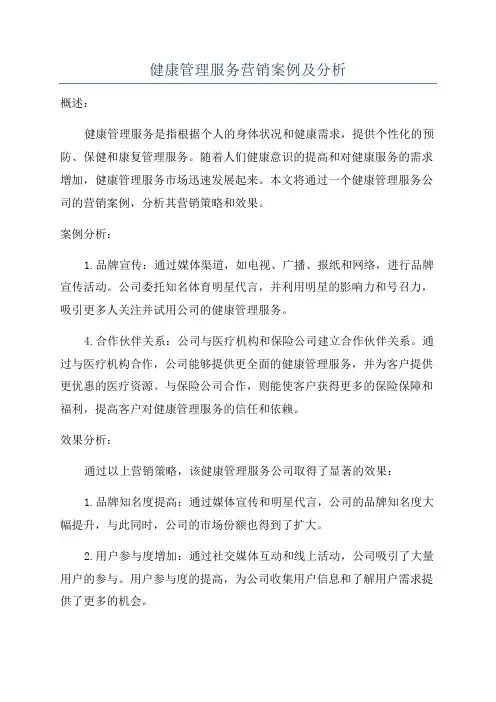 健康管理服务营销案例及分析

概述：

健康管理服务是指根据个人的身体状况和健康需求，提供个性化的预防、保健和康复管理服务。随着人们健康意识的提高和对健康服务的需求增加，健康管理服务市场迅速发展起来。本文将通过一个健康管理服务公司的营销案例，分析其营销策略和效果。

案例分析：

1.品牌宣传：通过媒体渠道，如电视、广播、报纸和网络，进行品牌宣传活动。公司委托知名体育明星代言，并利用明星的影响力和号召力，吸引更多人关注并试用公司的健康管理服务。

4.合作伙伴关系：公司与医疗机构和保险公司建立合作伙伴关系。通过与医疗机构合作，公司能够提供更全面的健康管理服务，并为客户提供更优惠的医疗资源。与保险公司合作，则能使客户获得更多的保险保障和福利，提高客户对健康管理服务的信任和依赖。

效果分析：

通过以上营销策略，该健康管理服务公司取得了显著的效果：

1.品牌知名度提高：通过媒体宣传和明星代言，公司的品牌知名度大幅提升，与此同时，公司的市场份额也得到了扩大。

2.用户参与度增加：通过社交媒体互动和线上活动，公司吸引了大量用户的参与。用户参与度的提高，为公司收集用户信息和了解用户需求提供了更多的机会。